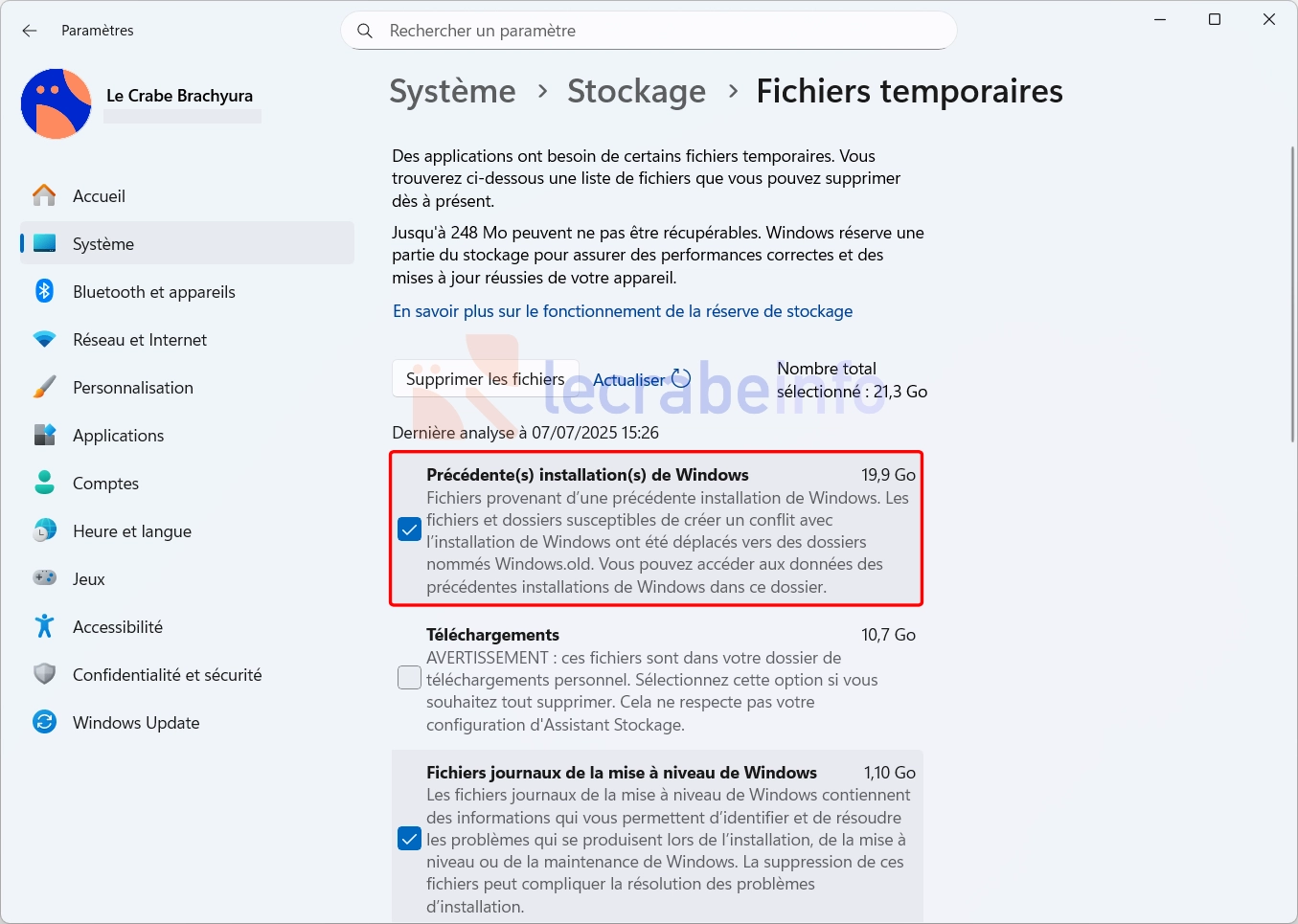 Paramètres

Rechercher un paramètre

Le Crabe Brachyura

Accueil
Système
Bluetooth et appareils
Réseau et Internet
Personnalisation
Applications
Comptes
Heure et langue
Jeux
Accessibilité
Confidentialité et sécurité
Windows Update

Système > Stockage > Fichiers temporaires

Des applications ont besoin de certains fichiers temporaires. Vous trouverez ci-dessous une liste de fichiers que vous pouvez supprimer dès à présent.

Jusqu'à 248 Mo peuvent ne pas être récupérables. Windows réserve une partie du stockage pour assurer des performances correctes et des mises à jour réussies de votre appareil.

En savoir plus sur le fonctionnement de la réserve de stockage

Supprimer les fichiers

Actualiser

Nombre total sélectionné : 21,3 Go

lecrabeinfo

Dernière analyse à 07/07/2025 15:26

Précédente(s) installation(s) de Windows 19,9 Go
Fichiers provenant d'une précédente installation de Windows. Les fichiers et dossiers susceptibles de créer un conflit avec l'installation de Windows ont été déplacés vers des dossiers nommés Windows.old. Vous pouvez accéder aux données des précédentes installations de Windows dans ce dossier.

Téléchargements 10,7 Go
AVERTISSEMENT : ces fichiers sont dans votre dossier de téléchargements personnel. Sélectionnez cette option si vous souhaitez tout supprimer. Cela ne respecte pas votre configuration d'Assistant Stockage.

Fichiers journaux de la mise à niveau de Windows 1,10 Go
Les fichiers journaux de la mise à niveau de Windows contiennent des informations qui vous permettent d'identifier et de résoudre les problèmes qui se produisent lors de l'installation, de la mise à niveau ou de la maintenance de Windows. La suppression de ces fichiers peut compliquer la résolution des problèmes d'installation.